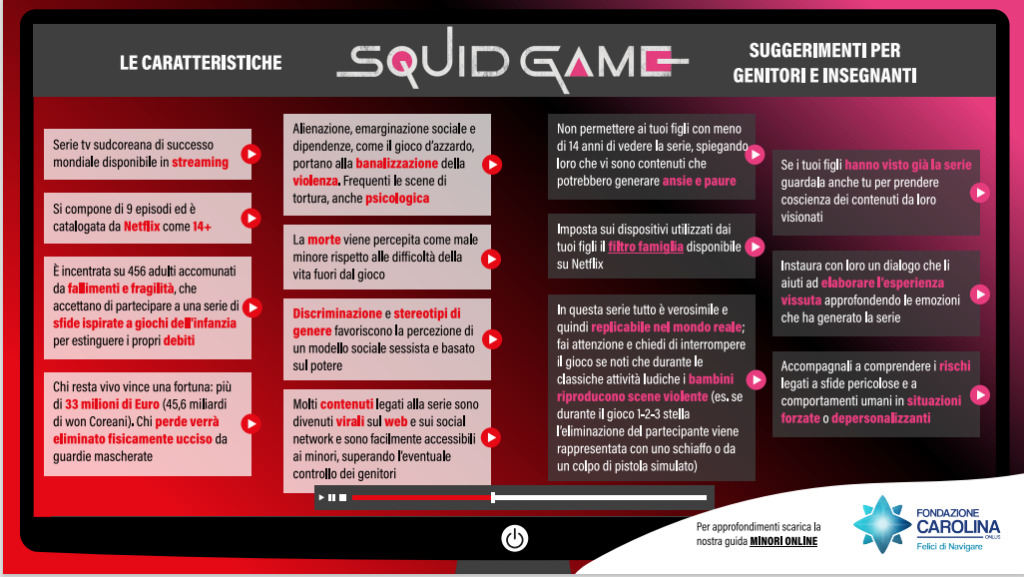 LE CARATTERISTICHE

SQUID GAME

SUGGERIMENTI PER GENITORI E INSEGNANTI

Serie tv sudcoreana di successo mondiale disponibile in streaming

Si compone di 9 episodi ed è catalogata da Netflix come 14+

È incentrata su 456 adulti accomunati da fallimenti e fragilità, che accettano di partecipare a una serie di sfide ispirate a giochi dell'infanzia per estinguere i propri debiti

Chi resta vivo vince una fortuna: più di 33 milioni di Euro (45,6 miliardi di won Coreani). Chi perde verrà eliminato fisicamente ucciso da guardie mascherate

Alienazione, emarginazione sociale e dipendenze, come il gioco d'azzardo, portano alla banalizzazione della violenza. Frequenti le scene di tortura, anche psicologica

La morte viene percepita come male minore rispetto alle difficoltà della vita fuori dal gioco

Discriminazione e stereotipi di genere favoriscono la percezione di un modello sociale sessista e basato sul potere

Molti contenuti legati alla serie sono divenuti virali sul web e sui social network e sono facilmente accessibili ai minori, superando l'eventuale controllo dei genitori

Non permettere ai tuoi figli con meno di 14 anni di vedere la serie, spiegando loro che vi sono contenuti che potrebbero generare ansie e paure

Imposta sui dispositivi utilizzati dai tuoi figli il filtro famiglia disponibile su Netflix

In questa serie tutto è verosimile e quindi replicabile nel mondo reale; fai attenzione e chiedi di interrompere il gioco se noti che durante le classiche attività ludiche i bambini riproducono scene violente (es. se durante il gioco 1-2-3 stella l'eliminazione del partecipante viene rappresentata con uno schiaffo o da un colpo di pistola simulato)

Se i tuoi figli hanno visto già la serie guardala anche tu per prendere coscienza dei contenuti da loro visionati

Instaura con loro un dialogo che li aiuti ad elaborare l'esperienza vissuta approfondendo le emozioni che ha generato la serie

Accompagnali a comprendere i rischi legati a sfide pericolose e a comportamenti umani in situazioni forzate o depersonalizzanti

Per approfondimenti scarica la nostra guida MINORI ONLINE

FONDAZIONE CAROLINA ONLUS
Felici di Navigare